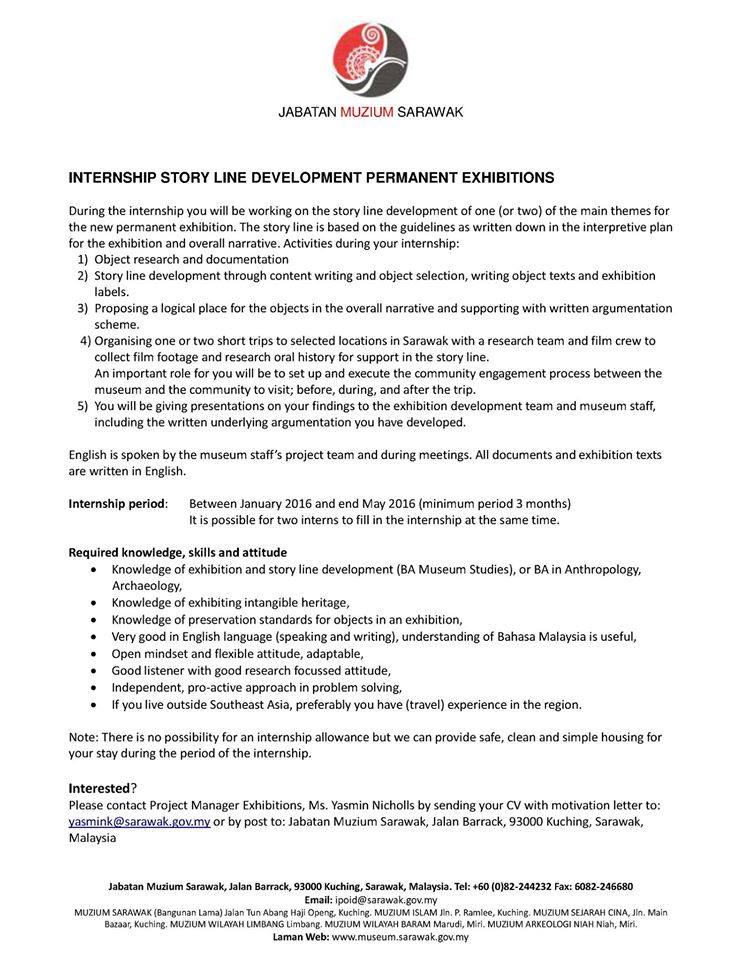 JABATAN MUZIUM SARAWAK

INTERNSHIP STORY LINE DEVELOPMENT PERMANENT EXHIBITIONS

During the internship you will be working on the story line development of one (or two) of the main themes for the new permanent exhibition. The story line is based on the guidelines as written down in the interpretive plan for the exhibition and overall narrative. Activities during your internship:
1) Object research and documentation
2) Story line development through content writing and object selection, writing object texts and exhibition labels.
3) Proposing a logical place for the objects in the overall narrative and supporting with written argumentation scheme.
4) Organising one or two short trips to selected locations in Sarawak with a research team and film crew to collect film footage and research oral history for support in the story line.
An important role for you will be to set up and execute the community engagement process between the museum and the community to visit; before, during, and after the trip.
5) You will be giving presentations on your findings to the exhibition development team and museum staff, including the written underlying argumentation you have developed.

English is spoken by the museum staff's project team and during meetings. All documents and exhibition texts are written in English.

Internship period: Between January 2016 and end May 2016 (minimum period 3 months)
It is possible for two interns to fill in the internship at the same time.

Required knowledge, skills and attitude
• Knowledge of exhibition and story line development (BA Museum Studies), or BA in Anthropology, Archaeology,
• Knowledge of exhibiting intangible heritage,
• Knowledge of preservation standards for objects in an exhibition,
• Very good in English language (speaking and writing), understanding of Bahasa Malaysia is useful,
• Open mindset and flexible attitude, adaptable,
• Good listener with good research focussed attitude,
• Independent, pro-active approach in problem solving,
• If you live outside Southeast Asia, preferably you have (travel) experience in the region.

Note: There is no possibility for an internship allowance but we can provide safe, clean and simple housing for your stay during the period of the internship.

Interested?
Please contact Project Manager Exhibitions, Ms. Yasmin Nicholls by sending your CV with motivation letter to: yasmink@sarawak.gov.my or by post to: Jabatan Muzium Sarawak, Jalan Barrack, 93000 Kuching, Sarawak, Malaysia

Jabatan Muzium Sarawak, Jalan Barrack, 93000 Kuching, Sarawak, Malaysia. Tel: +60 (0)82-244232 Fax: 6082-246680
Email: ipoid@sarawak.gov.my
MUZIUM SARAWAK (Bangunan Lama) Jalan Tun Abang Haji Openg, Kuching. MUZIUM ISLAM Jln. P. Ramlee, Kuching. MUZIUM SEJARAH CINA, Jln. Main Bazaar, Kuching. MUZIUM WILAYAH LIMBANG Limbang. MUZIUM WILAYAH BARAM Marudi, Miri. MUZIUM ARKEOLOGI NIAH Niah, Miri.
Laman Web: www.museum.sarawak.gov.my